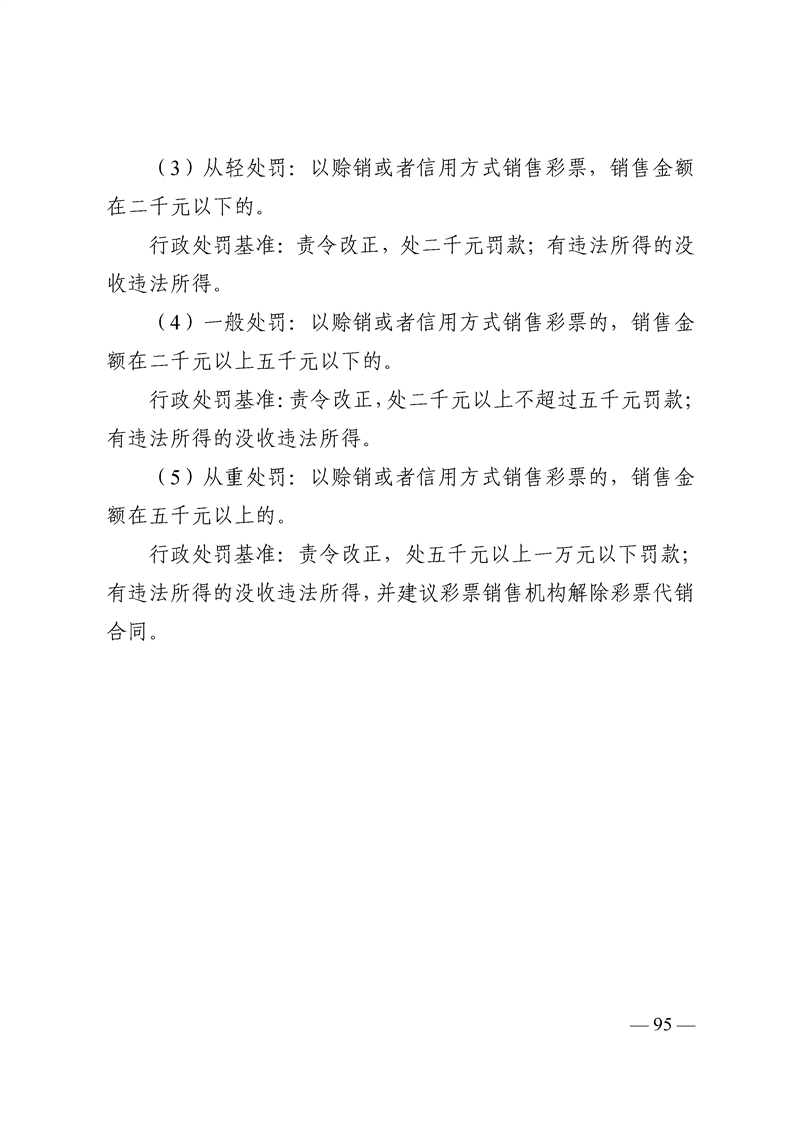 （3）从轻处罚：以赊销或者信用方式销售彩票，销售金额在二千元以下的。

行政处罚基准：责令改正，处二千元罚款；有违法所得的没收违法所得。

（4）一般处罚：以赊销或者信用方式销售彩票的，销售金额在二千元以上五千元以下的。

行政处罚基准：责令改正，处二千元以上不超过五千元罚款；有违法所得的没收违法所得。

（5）从重处罚：以赊销或者信用方式销售彩票的，销售金额在五千元以上的。

行政处罚基准：责令改正，处五千元以上一万元以下罚款；有违法所得的没收违法所得，并建议彩票销售机构解除彩票代销合同。

— 95 —